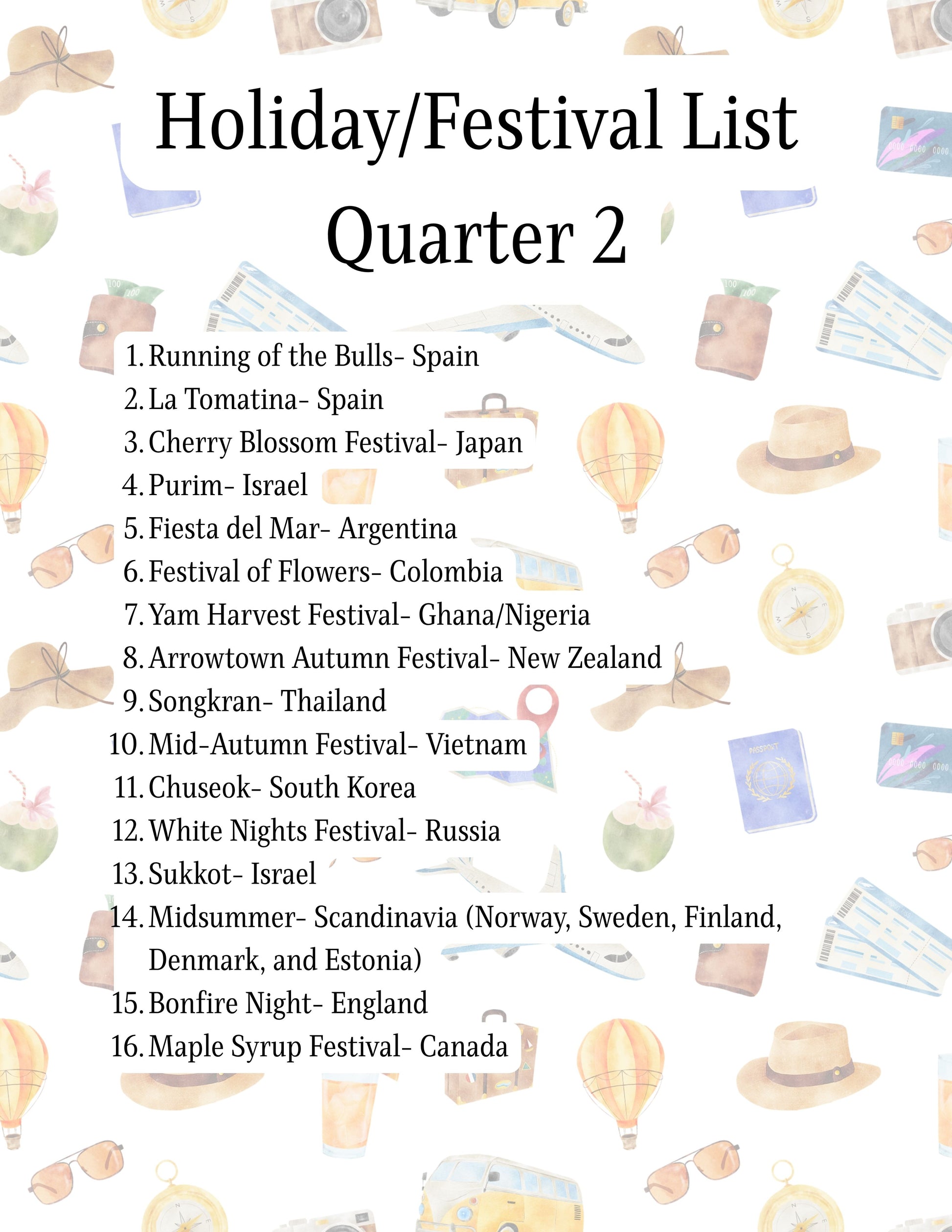 Holiday/Festival List
Quarter 2

1. Running of the Bulls- Spain
2. La Tomatina- Spain
3. Cherry Blossom Festival- Japan
4. Purim- Israel
5. Fiesta del Mar- Argentina
6. Festival of Flowers- Colombia
7. Yam Harvest Festival- Ghana/Nigeria
8. Arrowtown Autumn Festival- New Zealand
9. Songkran- Thailand
10. Mid-Autumn Festival- Vietnam
11. Chuseok- South Korea
12. White Nights Festival- Russia
13. Sukkot- Israel
14. Midsummer- Scandinavia (Norway, Sweden, Finland, Denmark, and Estonia)
15. Bonfire Night- England
16. Maple Syrup Festival- Canada